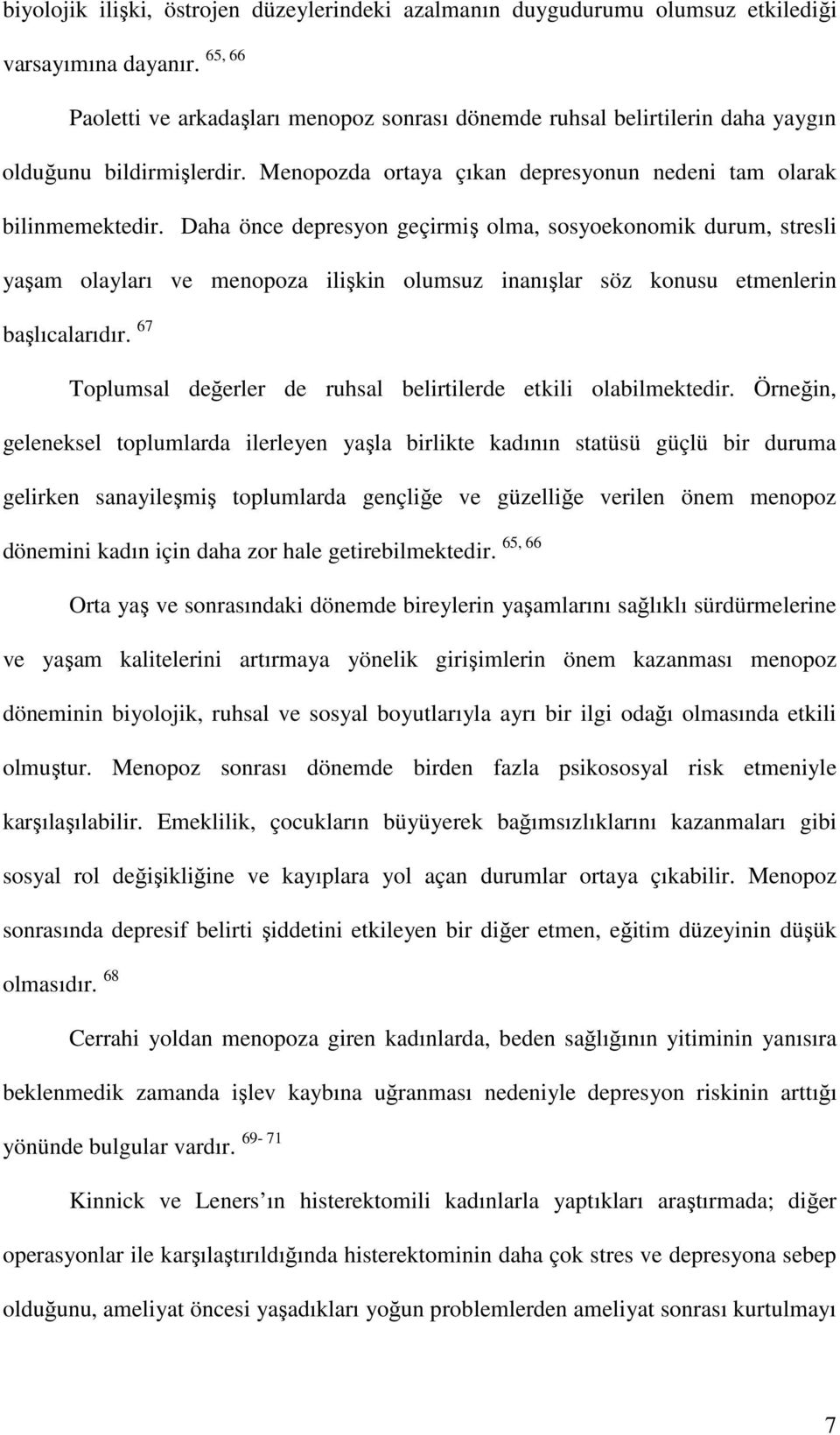 biyolojik ilişki, östrojen düzeylerindeki azalmanın duygudurumu olumsuz etkilediği varsayımına dayanır. $^{65, 66}$

Paoletti ve arkadaşları menopoz sonrası dönemde ruhsal belirtilerin daha yaygın olduğunu bildirmişlerdir. Menopozda ortaya çıkan depresyonun nedeni tam olarak bilinmemektedir. Daha önce depresyon geçirmiş olma, sosyoekonomik durum, stresli yaşam olayları ve menopoza ilişkin olumsuz inanışlar söz konusu etmenlerin başlıcalarıdır. $^{67}$

Toplumsal değerler de ruhsal belirtilerde etkili olabilmektedir. Örneğin, geleneksel toplumlarda ilerleyen yaşla birlikte kadının statüsü güçlü bir duruma gelirken sanayileşmiş toplumlarda gençliğe ve güzelliğe verilen önem menopoz dönemini kadın için daha zor hale getirebilmektedir. $^{65, 66}$

Orta yaş ve sonrasındaki dönemde bireylerin yaşamlarını sağlıklı sürdürmelerine ve yaşam kalitelerini artırmaya yönelik girişimlerin önem kazanması menopoz döneminin biyolojik, ruhsal ve sosyal boyutlarıyla ayrı bir ilgi odağı olmasında etkili olmuştur. Menopoz sonrası dönemde birden fazla psikososyal risk etmeniyle karşılaşılabilir. Emeklilik, çocukların büyüyerek bağımsızlıklarını kazanmaları gibi sosyal rol değişikliğine ve kayıplara yol açan durumlar ortaya çıkabilir. Menopoz sonrasında depresif belirti şiddetini etkileyen bir diğer etmen, eğitim düzeyinin düşük olmasıdır. $^{68}$

Cerrahi yoldan menopoza giren kadınlarda, beden sağlığının yitiminin yanısıra beklenmedik zamanda işlev kaybına uğranması nedeniyle depresyon riskinin arttığı yönünde bulgular vardır. $^{69- 71}$

Kinnick ve Leners ın histerektomili kadınlarla yaptıkları araştırmada; diğer operasyonlar ile karşılaştırıldığında histerektominin daha çok stres ve depresyona sebep olduğunu, ameliyat öncesi yaşadıkları yoğun problemlerden ameliyat sonrası kurtulmayı

7